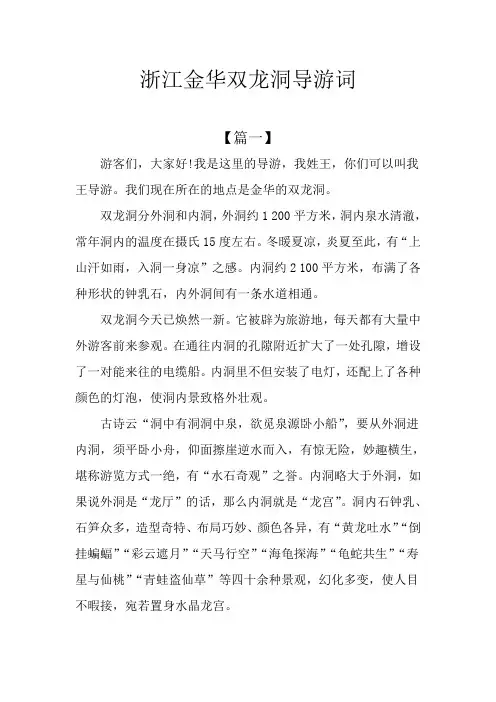 浙江金华双龙洞导游词

【篇一】

游客们，大家好!我是这里的导游，我姓王，你们可以叫我王导游。我们现在所在的地点是金华的双龙洞。

双龙洞分外洞和内洞，外洞约 1 200 平方米，洞内泉水清澈，常年洞内的温度在摄氏 15 度左右。冬暖夏凉，炎夏至此，有“上山汗如雨，入洞一身凉”之感。内洞约 2 100 平方米，布满了各种形状的钟乳石，内外洞间有一条水道相通。

双龙洞今天已焕然一新。它被辟为旅游地，每天都有大量中外游客前来参观。在通往内洞的孔隙附近扩大了一处孔隙，增设了一对能来往的电缆船。内洞里不但安装了电灯，还配上了各种颜色的灯泡，使洞内景致格外壮观。

古诗云“洞中有洞洞中泉，欲觅泉源卧小船”，要从外洞进内洞，须平卧小舟，仰面擦崖逆水而入，有惊无险，妙趣横生，堪称游览方式一绝，有“水石奇观”之誉。内洞略大于外洞，如果说外洞是“龙厅”的话，那么内洞就是“龙宫”。洞内石钟乳、石笋众多，造型奇特、布局巧妙、颜色各异，有“黄龙吐水”“倒挂蝙蝠”“彩云遮月”“天马行空”“海龟探海”“龟蛇共生”“寿星与仙桃”“青蛙盗仙草”等四十余种景观，幻化多变，使人目不暇接，宛若置身水晶龙宫。